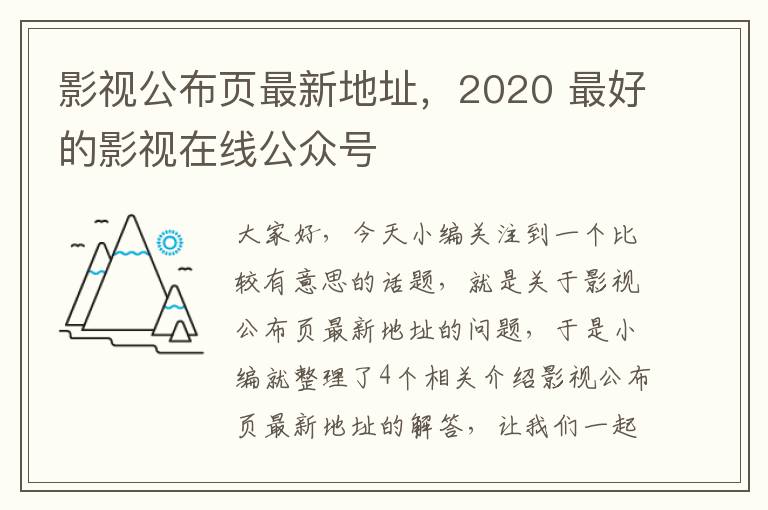 影视公布页最新地址，2020 最好的影视在线公众号

大家好，今天小编关注到一个比较有意思的话题，就是关于影视公布页最新地址的问题，于是小编就整理了4个相关介绍影视公布页最新地址的解答，让我们一起